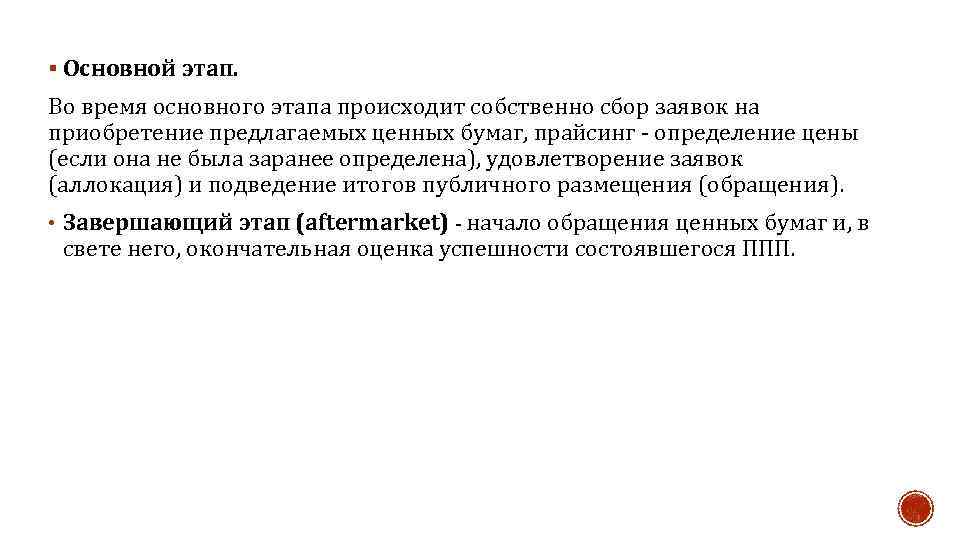 ▪ Основной этап.

Во время основного этапа происходит собственно сбор заявок на приобретение предлагаемых ценных бумаг, прайсинг - определение цены (если она не была заранее определена), удовлетворение заявок (аллокация) и подведение итогов публичного размещения (обращения).

• Завершающий этап (aftermarket) - начало обращения ценных бумаг и, в свете него, окончательная оценка успешности состоявшегося ППП.